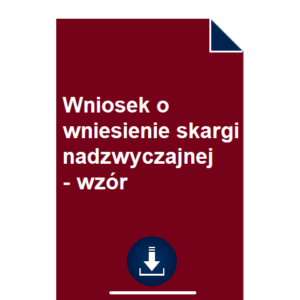 Wniosek o wniesienie skargi nadzwyczajnej - wzór